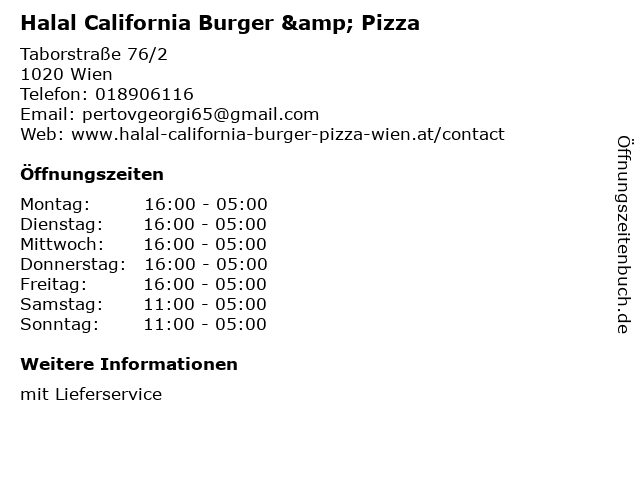 Halal California Burger &amp; Pizza

Taborstraße 76/2
1020 Wien
Telefon: 018906116
Email: pertovgeorgi65@gmail.com
Web: www.halal-california-burger-pizza-wien.at/contact

Öffnungszeiten

Montag: 16:00 - 05:00
Dienstag: 16:00 - 05:00
Mittwoch: 16:00 - 05:00
Donnerstag: 16:00 - 05:00
Freitag: 16:00 - 05:00
Samstag: 11:00 - 05:00
Sonntag: 11:00 - 05:00

Weitere Informationen

mit Lieferservice

Öffnungszeitenbuch.de